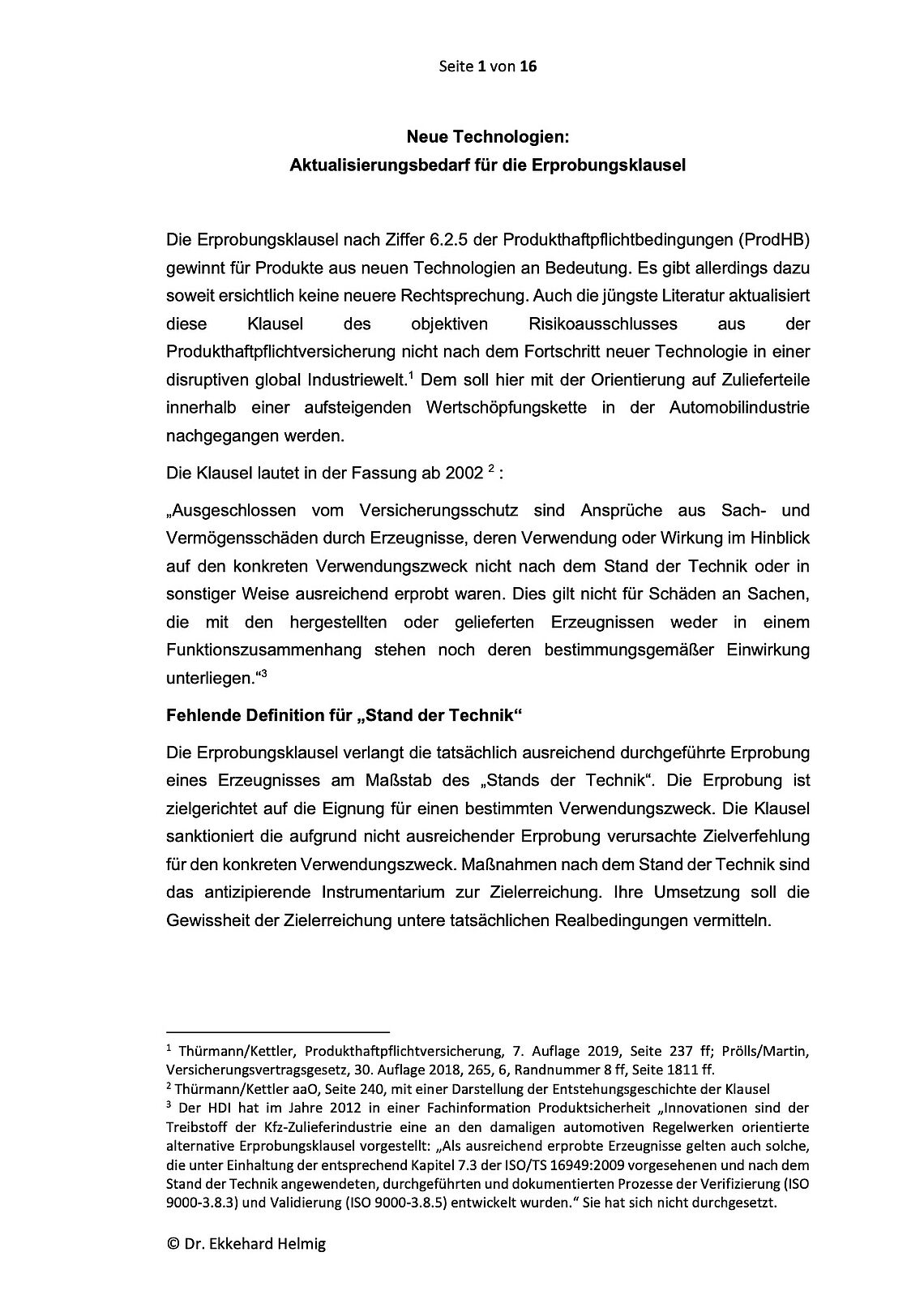 Seite 1 von 16

Neue Technologien:
Aktualisierungsbedarf für die Erprobungsklausel

Die Erprobungsklausel nach Ziffer 6.2.5 der Produkthaftpflichtbedingungen (ProdHB) gewinnt für Produkte aus neuen Technologien an Bedeutung. Es gibt allerdings dazu soweit ersichtlich keine neuere Rechtsprechung. Auch die jüngste Literatur aktualisiert diese Klausel des objektiven Risikoausschlusses aus der Produkthaftpflichtversicherung nicht nach dem Fortschritt neuer Technologie in einer disruptiven global Industriewelt.$^1$ Dem soll hier mit der Orientierung auf Zulieferteile innerhalb einer aufsteigenden Wertschöpfungskette in der Automobilindustrie nachgegangen werden.

Die Klausel lautet in der Fassung ab 2002 $^2$ :

„Ausgeschlossen vom Versicherungsschutz sind Ansprüche aus Sach- und Vermögensschäden durch Erzeugnisse, deren Verwendung oder Wirkung im Hinblick auf den konkreten Verwendungszweck nicht nach dem Stand der Technik oder in sonstiger Weise ausreichend erprobt waren. Dies gilt nicht für Schäden an Sachen, die mit den hergestellten oder gelieferten Erzeugnissen weder in einem Funktionszusammenhang stehen noch deren bestimmungsgemäßer Einwirkung unterliegen.“$^3$

Fehlende Definition für „Stand der Technik“

Die Erprobungsklausel verlangt die tatsächlich ausreichend durchgeführte Erprobung eines Erzeugnisses am Maßstab des „Stands der Technik“. Die Erprobung ist zielgerichtet auf die Eignung für einen bestimmten Verwendungszweck. Die Klausel sanktioniert die aufgrund nicht ausreichender Erprobung verursachte Zielverfehlung für den konkreten Verwendungszweck. Maßnahmen nach dem Stand der Technik sind das antizipierende Instrumentarium zur Zielerreichung. Ihre Umsetzung soll die Gewissheit der Zielerreichung untere tatsächlichen Realbedingungen vermitteln.

$^1$ Thürmann/Kettler, Produkthaftpflichtversicherung, 7. Auflage 2019, Seite 237 ff; Prölls/Martin, Versicherungsvertragsgesetz, 30. Auflage 2018, 265, 6, Randnummer 8 ff, Seite 1811 ff.
$^2$ Thürmann/Kettler aaO, Seite 240, mit einer Darstellung der Entstehungsgeschichte der Klausel
$^3$ Der HDI hat im Jahre 2012 in einer Fachinformation Produktsicherheit „Innovationen sind der Treibstoff der Kfz-Zulieferindustrie eine an den damaligen automotiven Regelwerken orientierte alternative Erprobungsklausel vorgestellt: „Als ausreichend erprobte Erzeugnisse gelten auch solche, die unter Einhaltung der entsprechend Kapitel 7.3 der ISO/TS 16949:2009 vorgesehenen und nach dem Stand der Technik angewendeten, durchgeführten und dokumentierten Prozesse der Verifizierung (ISO 9000-3.8.3) und Validierung (ISO 9000-3.8.5) entwickelt wurden.“ Sie hat sich nicht durchgesetzt.

© Dr. Ekkehard Helmig